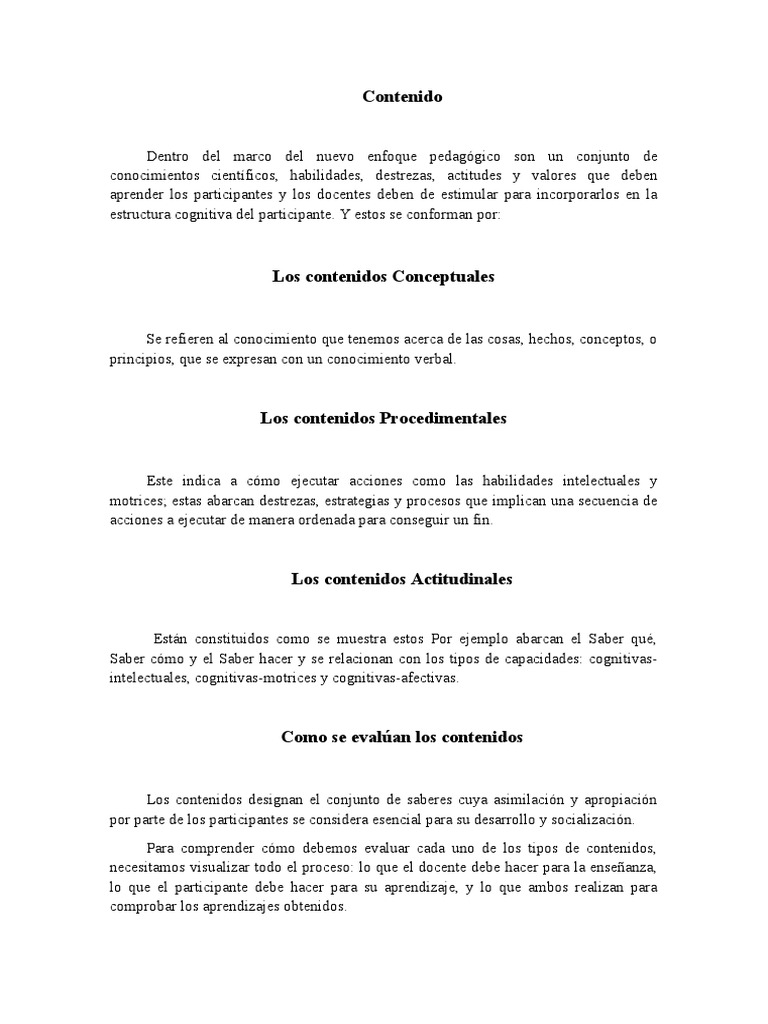 Contenido

Dentro del marco del nuevo enfoque pedagógico son un conjunto de conocimientos científicos, habilidades, destrezas, actitudes y valores que deben aprender los participantes y los docentes deben de estimular para incorporarlos en la estructura cognitiva del participante. Y estos se conforman por:

Los contenidos Conceptuales

Se refieren al conocimiento que tenemos acerca de las cosas, hechos, conceptos, o principios, que se expresan con un conocimiento verbal.

Los contenidos Procedimentales

Este indica a cómo ejecutar acciones como las habilidades intelectuales y motrices; estas abarcan destrezas, estrategias y procesos que implican una secuencia de acciones a ejecutar de manera ordenada para conseguir un fin.

Los contenidos Actitudinales

Están constituidos como se muestra estos Por ejemplo abarcan el Saber qué, Saber cómo y el Saber hacer y se relacionan con los tipos de capacidades: cognitivas-intelectuales, cognitivas-motrices y cognitivas-afectivas.

Como se evalúan los contenidos

Los contenidos designan el conjunto de saberes cuya asimilación y apropiación por parte de los participantes se considera esencial para su desarrollo y socialización.

Para comprender cómo debemos evaluar cada uno de los tipos de contenidos, necesitamos visualizar todo el proceso: lo que el docente debe hacer para la enseñanza, lo que el participante debe hacer para su aprendizaje, y lo que ambos realizan para comprobar los aprendizajes obtenidos.